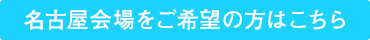 名古屋会場をご希望の方はこちら